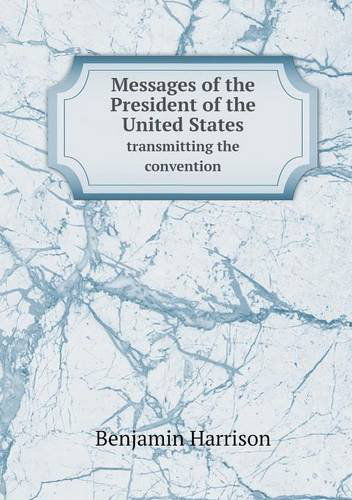 Messages of the President of the United States
transmitting the convention

Benjamin Harrison